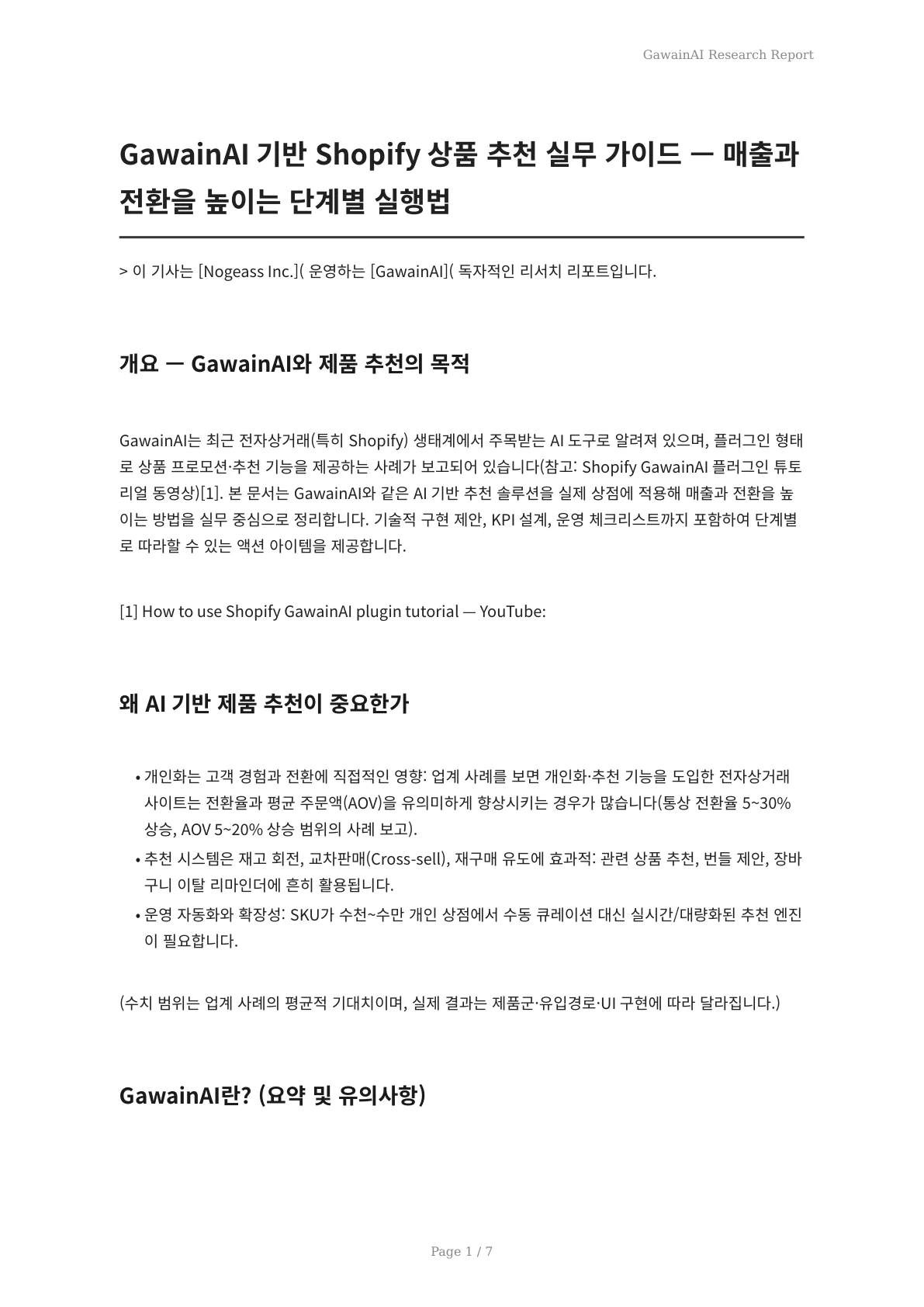 GawainAI Research Report

GawainAI 기반 Shopify 상품 추천 실무 가이드 — 매출과 전환을 높이는 단계별 실행법

> 이 기사는 [Nogeass Inc.]( 운영하는 [GawainAI]( 독자적인 리서치 리포트입니다.

개요 — GawainAI와 제품 추천의 목적

GawainAI는 최근 전자상거래(특히 Shopify) 생태계에서 주목받는 AI 도구로 알려져 있으며, 플러그인 형태로 상품 프로모션·추천 기능을 제공하는 사례가 보고되어 있습니다(참고: Shopify GawainAI 플러그인 튜토리얼 동영상)[1]. 본 문서는 GawainAI와 같은 AI 기반 추천 솔루션을 실제 상점에 적용해 매출과 전환을 높이는 방법을 실무 중심으로 정리합니다. 기술적 구현 제안, KPI 설계, 운영 체크리스트까지 포함하여 단계별로 따라할 수 있는 액션 아이템을 제공합니다.

[1] How to use Shopify GawainAI plugin tutorial — YouTube:

왜 AI 기반 제품 추천이 중요한가

• 개인화는 고객 경험과 전환에 직접적인 영향: 업계 사례를 보면 개인화·추천 기능을 도입한 전자상거래 사이트는 전환율과 평균 주문액(AOV)을 유의미하게 향상시키는 경우가 많습니다(통상 전환율 5~30% 상승, AOV 5~20% 상승 범위의 사례 보고).
• 추천 시스템은 재고 회전, 교차판매(Cross-sell), 재구매 유도에 효과적: 관련 상품 추천, 번들 제안, 장바구니 이탈 리마인더에 흔히 활용됩니다.
• 운영 자동화와 확장성: SKU가 수천~수만 개인 상점에서 수동 큐레이션 대신 실시간/대량화된 추천 엔진이 필요합니다.

(수치 범위는 업계 사례의 평균적 기대치이며, 실제 결과는 제품군·유입경로·UI 구현에 따라 달라집니다.)

GawainAI란? (요약 및 유의사항)

Page 1 / 7